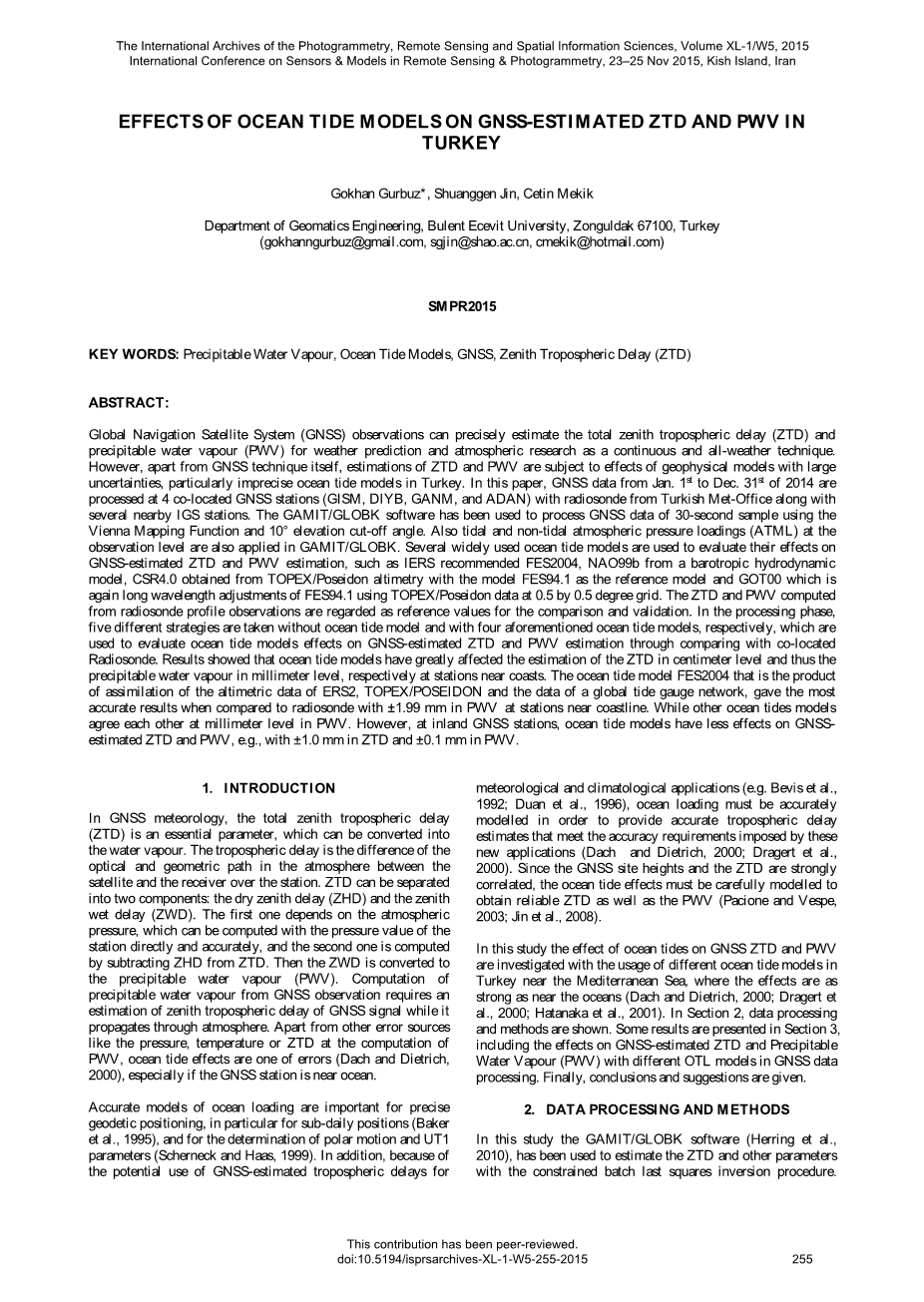 The International Archives of the Photogrammetry, Remote Sensing and Spatial Information Sciences, Volume XL-1/W5, 2015
International Conference on Sensors & Models in Remote Sensing & Photogrammetry, 23–25 Nov 2015, Kish Island, Iran

EFFECTS OF OCEAN TIDE MODELS ON GNSS-ESTIMATED ZTD AND PWV IN TURKEY

Gokhan Gurbuz*, Shuanggen Jin, Cetin Mekik

Department of Geomatics Engineering, Bulent Ecevit University, Zonguldak 67100, Turkey
(gokhanngurbuz@gmail.com, sgjin@shao.ac.cn, cmekik@hotmail.com)

SMPR2015

KEY WORDS: Precipitable Water Vapour, Ocean Tide Models, GNSS, Zenith Tropospheric Delay (ZTD)

ABSTRACT:

Global Navigation Satellite System (GNSS) observations can precisely estimate the total zenith tropospheric delay (ZTD) and precipitable water vapour (PWV) for weather prediction and atmospheric research as a continuous and all-weather technique. However, apart from GNSS technique itself, estimations of ZTD and PWV are subject to effects of geophysical models with large uncertainties, particularly imprecise ocean tide models in Turkey. In this paper, GNSS data from Jan. 1$^{st}$ to Dec. 31$^{st}$ of 2014 are processed at 4 co-located GNSS stations (GISM, DIYB, GANM, and ADAN) with radiosonde from Turkish Met-Office along with several nearby IGS stations. The GAMIT/GLOBK software has been used to process GNSS data of 30-second sample using the Vienna Mapping Function and 10° elevation cut-off angle. Also tidal and non-tidal atmospheric pressure loadings (ATML) at the observation level are also applied in GAMIT/GLOBK. Several widely used ocean tide models are used to evaluate their effects on GNSS-estimated ZTD and PWV estimation, such as IERS recommended FES2004, NAO99b from a barotropic hydrodynamic model, CSR4.0 obtained from TOPEX/Poseidon altimetry with the model FES94.1 as the reference model and GOT00 which is again long wavelength adjustments of FES94.1 using TOPEX/Poseidon data at 0.5 by 0.5 degree grid. The ZTD and PWV computed from radiosonde profile observations are regarded as reference values for the comparison and validation. In the processing phase, five different strategies are taken without ocean tide model and with four aforementioned ocean tide models, respectively, which are used to evaluate ocean tide models effects on GNSS-estimated ZTD and PWV estimation through comparing with co-located Radiosonde. Results showed that ocean tide models have greatly affected the estimation of the ZTD in centimeter level and thus the precipitable water vapour in millimeter level, respectively at stations near coasts. The ocean tide model FES2004 that is the product of assimilation of the altimetric data of ERS2, TOPEX/POSEIDON and the data of a global tide gauge network, gave the most accurate results when compared to radiosonde with ±1.99 mm in PWV at stations near coastline. While other ocean tides models agree each other at millimeter level in PWV. However, at inland GNSS stations, ocean tide models have less effects on GNSS-estimated ZTD and PWV, e.g., with ±1.0 mm in ZTD and ±0.1 mm in PWV.

1. INTRODUCTION

In GNSS meteorology, the total zenith tropospheric delay (ZTD) is an essential parameter, which can be converted into the water vapour. The tropospheric delay is the difference of the optical and geometric path in the atmosphere between the satellite and the receiver over the station. ZTD can be separated into two components: the dry zenith delay (ZHD) and the zenith wet delay (ZWD). The first one depends on the atmospheric pressure, which can be computed with the pressure value of the station directly and accurately, and the second one is computed by subtracting ZHD from ZTD. Then the ZWD is converted to the precipitable water vapour (PWV). Computation of precipitable water vapour from GNSS observation requires an estimation of zenith tropospheric delay of GNSS signal while it propagates through atmosphere. Apart from other error sources like the pressure, temperature or ZTD at the computation of PWV, ocean tide effects are one of errors (Dach and Dietrich, 2000), especially if the GNSS station is near ocean.

Accurate models of ocean loading are important for precise geodetic positioning, in particular for sub-daily positions (Baker et al., 1995), and for the determination of polar motion and UT1 parameters (Scherneck and Haas, 1999). In addition, because of the potential use of GNSS-estimated tropospheric delays for meteorological and climatological applications (e.g. Bevis et al., 1992; Duan et al., 1996), ocean loading must be accurately modelled in order to provide accurate tropospheric delay estimates that meet the accuracy requirements imposed by these new applications (Dach and Dietrich, 2000; Dragert et al., 2000). Since the GNSS site heights and the ZTD are strongly correlated, the ocean tide effects must be carefully modelled to obtain reliable ZTD as well as the PWV (Pacione and Vespe, 2003; Jin et al., 2008).

In this study the effect of ocean tides on GNSS ZTD and PWV are investigated with the usage of different ocean tide models in Turkey near the Mediterranean Sea, where the effects are as strong as near the oceans (Dach and Dietrich, 2000; Dragert et al., 2000; Hatanaka et al., 2001). In Section 2, data processing and methods are shown. Some results are presented in Section 3, including the effects on GNSS-estimated ZTD and Precipitable Water Vapour (PWV) with different OTL models in GNSS data processing. Finally, conclusions and suggestions are given.

2. DATA PROCESSING AND METHODS

In this study the GAMIT/GLOBK software (Herring et al., 2010), has been used to estimate the ZTD and other parameters with the constrained batch last squares inversion procedure.

This contribution has been peer-reviewed.
doi:10.5194/isprsarchives-XL-1-W5-255-2015
255